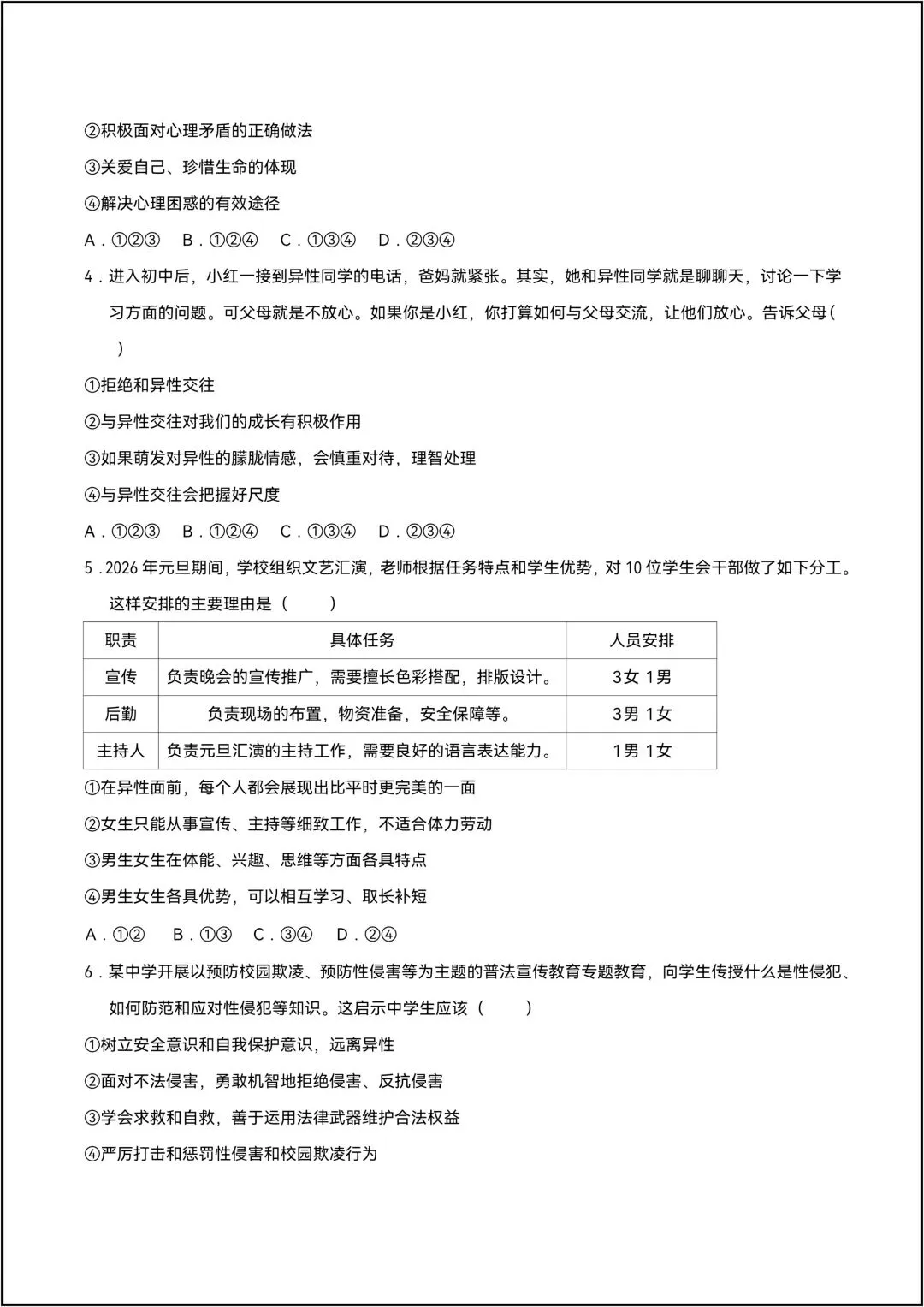 ②积极面对心理矛盾的正确做法

③关爱自己、珍惜生命的体现

④解决心理困惑的有效途径

A．①②③　B．①②④　C．①③④　D．②③④

4．进入初中后，小红一接到异性同学的电话，爸妈就紧张。其实，她和异性同学就是聊聊天，讨论一下学习方面的问题。可父母就是不放心。如果你是小红，你打算如何与父母交流，让他们放心。告诉父母（　）

①拒绝和异性交往

②与异性交往对我们的成长有积极作用

③如果萌发对异性的朦胧情感，会慎重对待，理智处理

④与异性交往会把握好尺度

A．①②③　B．①②④　C．①③④　D．②③④

5．2026 年元旦期间，学校组织文艺汇演，老师根据任务特点和学生优势，对 10 位学生会干部做了如下分工。这样安排的主要理由是（　）

| 职责 | 具体任务 | 人员安排 |
|---|---|---|
| 宣传 | 负责晚会的宣传推广，需要擅长色彩搭配，排版设计。 | 3女 1男 |
| 后勤 | 负责现场的布置，物资准备，安全保障等。 | 3男 1女 |
| 主持人 | 负责元旦汇演的主持工作，需要良好的语言表达能力。 | 1男 1女 |

①在异性面前，每个人都会展现出比平时更完美的一面

②女生只能从事宣传、主持等细致工作，不适合体力劳动

③男生女生在体能、兴趣、思维等方面各具特点

④男生女生各具优势，可以相互学习、取长补短

A．①②　B．①③　C．③④　D．②④

6．某中学开展以预防校园欺凌、预防性侵害等为主题的普法宣传教育专题教育，向学生传授什么是性侵犯、如何防范和应对性侵犯等知识。这启示中学生应该（　）

①树立安全意识和自我保护意识，远离异性

②面对不法侵害，勇敢机智地拒绝侵害、反抗侵害

③学会求救和自救，善于运用法律武器维护合法权益

④严厉打击和惩罚性侵害和校园欺凌行为